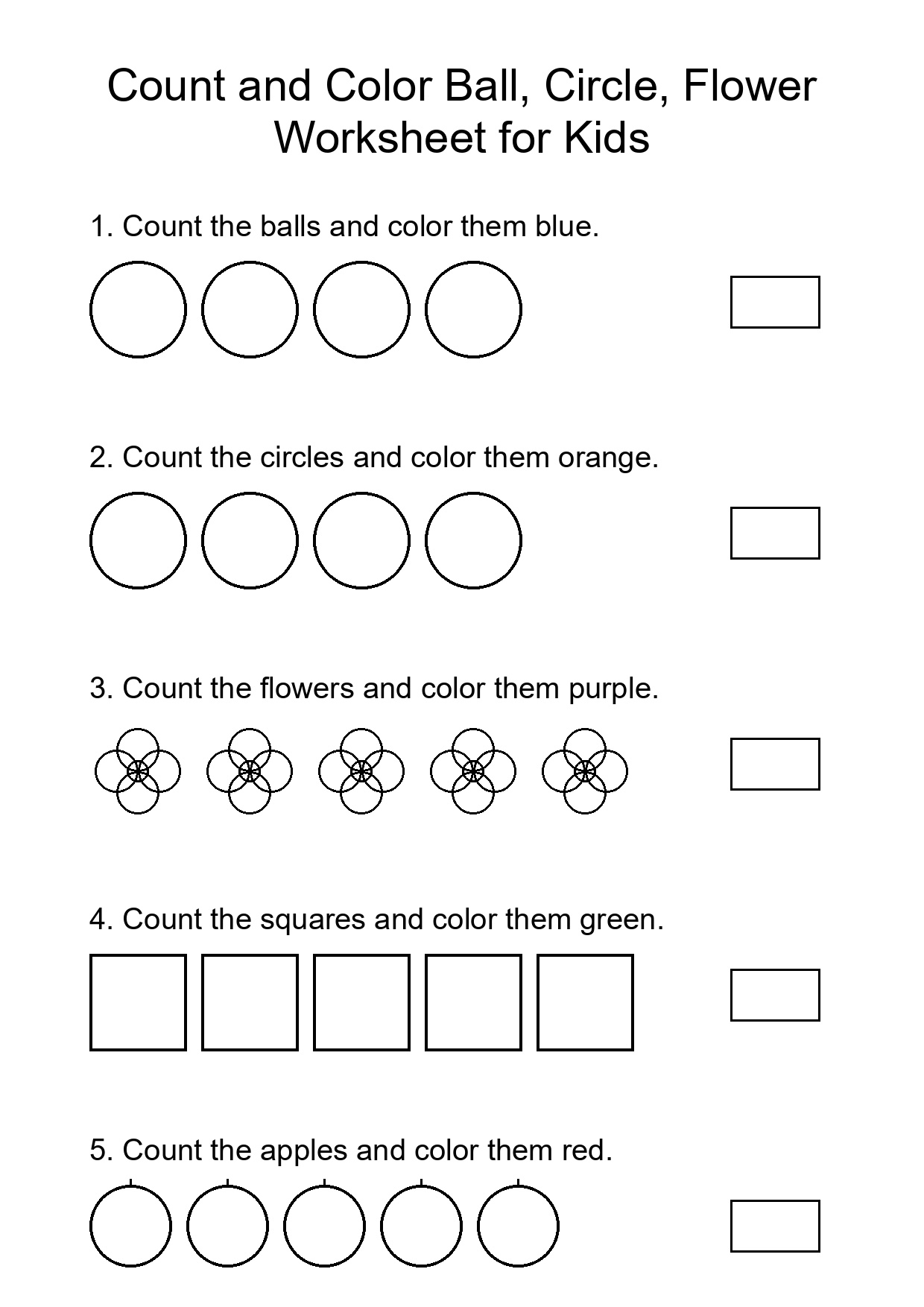 Count and Color Ball, Circle, Flower Worksheet for Kids

1. Count the balls and color them blue.

2. Count the circles and color them orange.

3. Count the flowers and color them purple.

4. Count the squares and color them green.

5. Count the apples and color them red.